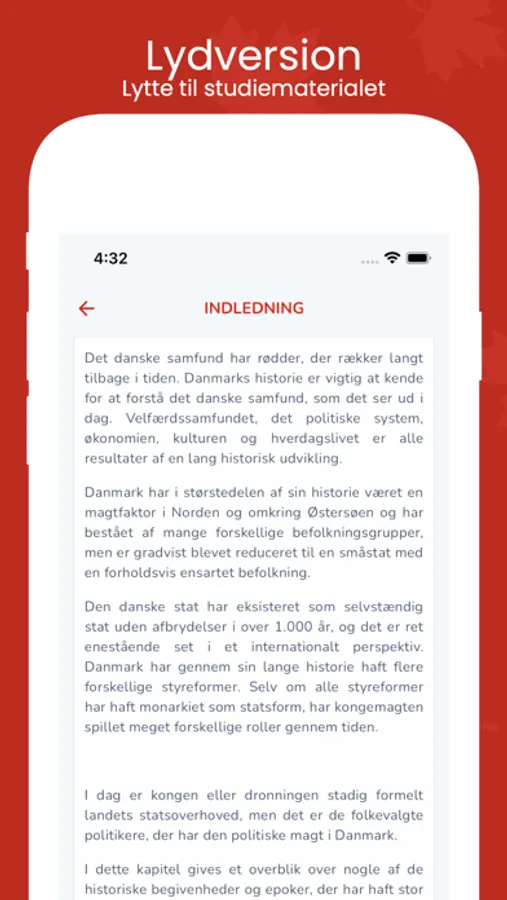 Lydversion
Lytte til studiematerialet

4:32

INDLEDNING

Det danske samfund har rødder, der rækker langt tilbage i tiden. Danmarks historie er vigtig at kende for at forstå det danske samfund, som det ser ud i dag. Velfærdssamfundet, det politiske system, økonomien, kulturen og hverdagslivet er alle resultater af en lang historisk udvikling.

Danmark har i størstedelen af sin historie været en magtfaktor i Norden og omkring Østersøen og har bestået af mange forskellige befolkningsgrupper, men er gradvist blevet reduceret til en småstat med en forholdsvis ensartet befolkning.

Den danske stat har eksisteret som selvstændig stat uden afbrydelser i over 1.000 år, og det er ret enestående set i et internationalt perspektiv. Danmark har gennem sin lange historie haft flere forskellige styreformer. Selv om alle styreformer har haft monarkiet som statsform, har kongemagten spillet meget forskellige roller gennem tiden.

I dag er kongen eller dronningen stadig formelt landets statsoverhoved, men det er de folkevalgte politikere, der har den politiske magt i Danmark.

I dette kapitel gives et overblik over nogle af de historiske begivenheder og epoker, der har haft stor